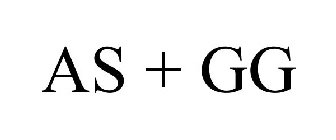 AS + GG